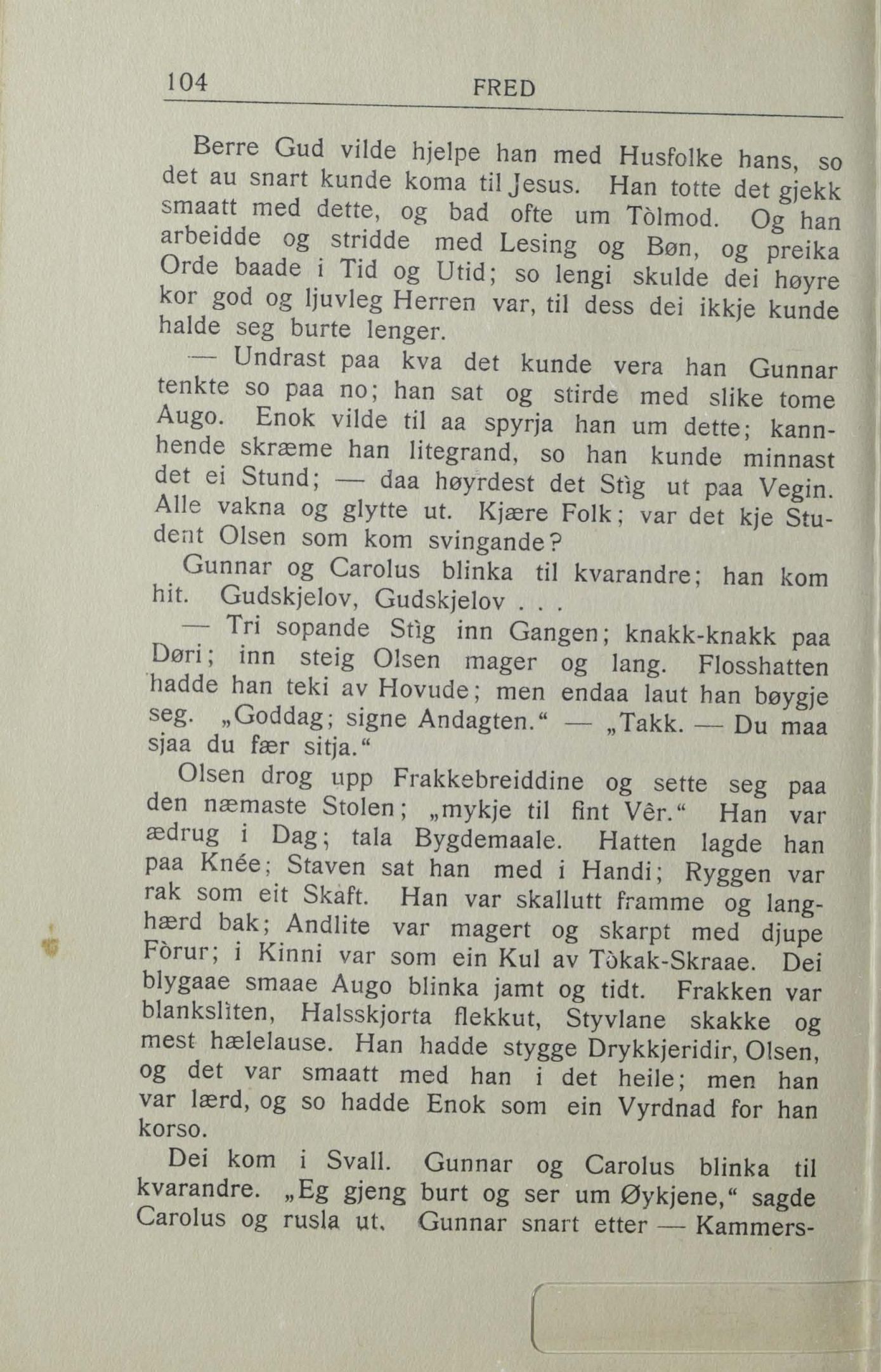 104 FRED

Berre Gud vilde hjelpe han med Husfolke hans, so det au snart kunde koma til Jesus. Han totte det gjekk smaatt med dette, og bad ofte um Tòlmod. Og han arbeidde og stridde med Lesing og Bøn, og preika Orde baade i Tid og Utid; so lengi skulde dei høyre kor god og ljuvleg Herren var, til dess dei ikkje kunde halde seg burte lenger.

— Undrast paa kva det kunde vera han Gunnar tenkte so paa no; han sat og stirde med slike tome Augo. Enok vilde til aa spyrja han um dette; kannhende skræme han litegrand, so han kunde minnast det ei Stund; — daa høyrdest det Stìg ut paa Vegin. Alle vakna og glytte ut. Kjære Folk; var det kje Student Olsen som kom svingande?

Gunnar og Carolus blinka til kvarandre; han kom hit. Gudskjelov, Gudskjelov . . .

— Tri sopande Stìg inn Gangen; knakk-knakk paa Døri; inn steig Olsen mager og lang. Flosshatten hadde han teki av Hovude; men endaa laut han bøygje seg. „Goddag; signe Andagten.“ — „Takk. — Du maa sjaa du fær sitja.“

Olsen drog upp Frakkebreiddine og sette seg paa den næmaste Stolen; „mykje til fint Vêr.“ Han var ædrug i Dag; tala Bygdemaale. Hatten lagde han paa Knée; Staven sat han med i Handi; Ryggen var rak som eit Skaft. Han var skallutt framme og langhærd bak; Andlite var magert og skarpt med djupe Fòrur; i Kinni var som ein Kul av Tòkak-Skraae. Dei blygaae smaae Augo blinka jamt og tidt. Frakken var blankslìten, Halsskjorta flekkut, Styvlane skakke og mest hælelause. Han hadde stygge Drykkjeridir, Olsen, og det var smaatt med han i det heile; men han var lærd, og so hadde Enok som ein Vyrdnad for han korso.

Dei kom i Svall. Gunnar og Carolus blinka til kvarandre. „Eg gjeng burt og ser um Øykjene,“ sagde Carolus og rusla ut. Gunnar snart etter — Kammers-